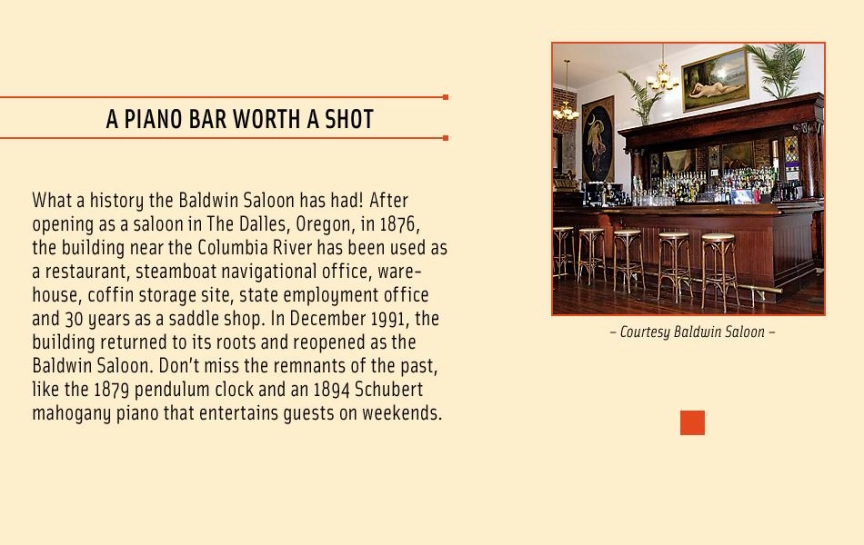 A PIANO BAR WORTH A SHOT

What a history the Baldwin Saloon has had! After opening as a saloon in The Dalles, Oregon, in 1876, the building near the Columbia River has been used as a restaurant, steamboat navigational office, warehouse, coffin storage site, state employment office and 30 years as a saddle shop. In December 1991, the building returned to its roots and reopened as the Baldwin Saloon. Don't miss the remnants of the past, like the 1879 pendulum clock and an 1894 Schubert mahogany piano that entertains guests on weekends.

- Courtesy Baldwin Saloon -